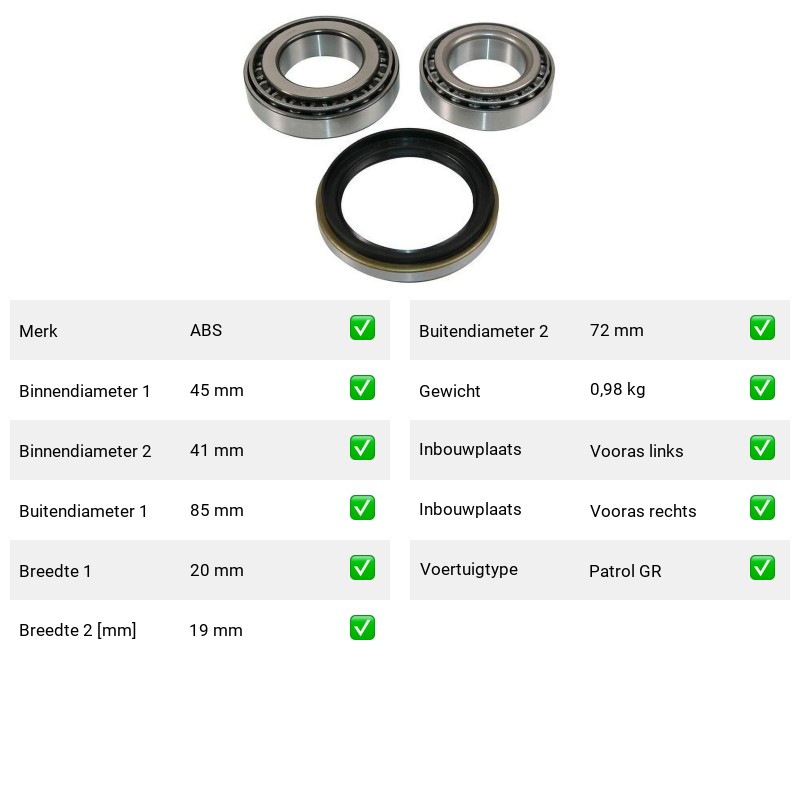 | Merk | ABS | ✅ |
|---|---|---|
| Binnendiameter 1 | 45 mm | ✅ |
| Binnendiameter 2 | 41 mm | ✅ |
| Buitendiameter 1 | 85 mm | ✅ |
| Breedte 1 | 20 mm | ✅ |
| Breedte 2 [mm] | 19 mm | ✅ |

| Buitendiameter 2 | 72 mm | ✅ |
|---|---|---|
| Gewicht | 0,98 kg | ✅ |
| Inbouwplaats | Vooras links | ✅ |
| Inbouwplaats | Vooras rechts | ✅ |
| Voertuigtype | Patrol GR | ✅ |